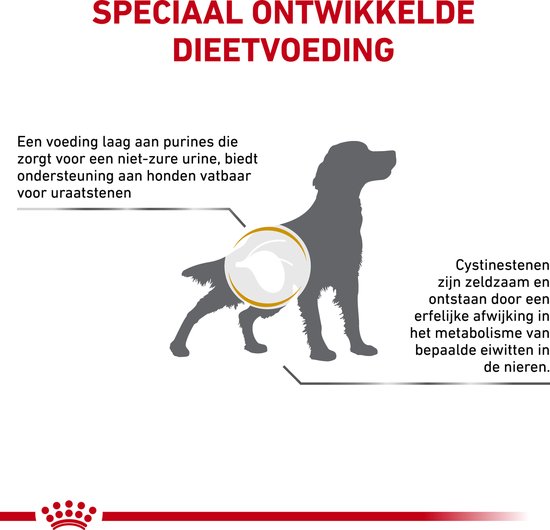 SPECIAAL ONTWIKKELDE DIEETVOEDING

Een voeding laag aan purines die zorgt voor een niet-zure urine, biedt ondersteuning aan honden vatbaar voor uraatstenen

Cystinestenen zijn zeldzaam en ontstaan door een erfelijke afwijking in het metabolisme van bepaalde eiwitten in de nieren.